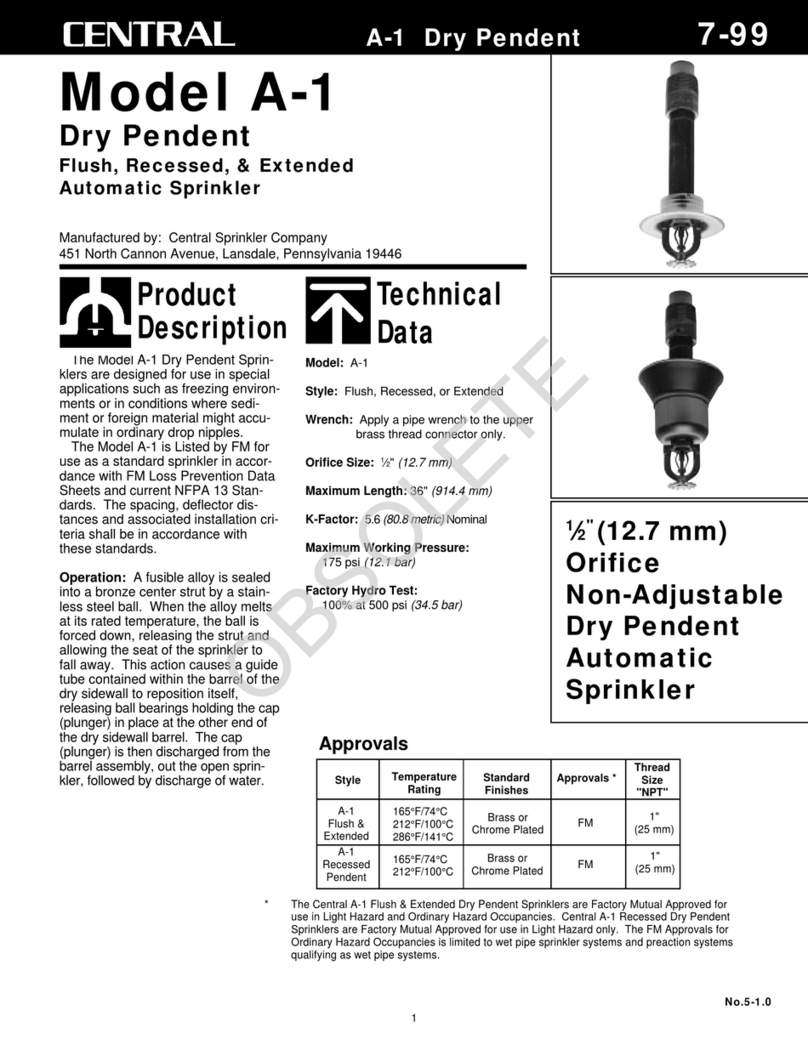 CENTRAL A-1 Dry Pendent 7-99

Model A-1
Dry Pendent
Flush, Recessed, & Extended Automatic Sprinkler

Manufactured by: Central Sprinkler Company
451 North Cannon Avenue, Lansdale, Pennsylvania 19446

Product Description

The Model A-1 Dry Pendent Sprinklers are designed for use in special applications such as freezing environments or in conditions where sediment or foreign material might accumulate in ordinary drop nipples.

The Model A-1 is Listed by FM for use as a standard sprinkler in accordance with FM Loss Prevention Data Sheets and current NFPA 13 Standards. The spacing, deflector distances and associated installation criteria shall be in accordance with these standards.

Operation: A fusible alloy is sealed into a bronze center strut by a stainless steel ball. When the alloy melts at its rated temperature, the ball is forced down, releasing the strut and allowing the seat of the sprinkler to fall away. This action causes a guide tube contained within the barrel of the dry sidewall to reposition itself, releasing ball bearings holding the cap (plunger) in place at the other end of the dry sidewall barrel. The cap (plunger) is then discharged from the barrel assembly, out the open sprinkler, followed by discharge of water.

Technical Data

Model: A-1

Style: Flush, Recessed, or Extended

Wrench: Apply a pipe wrench to the upper brass thread connector only.

Orifice Size: ½" (12.7 mm)

Maximum Length: 36" (914.4 mm)

K-Factor: 5.6 (80.8 metric) Nominal

Maximum Working Pressure:
175 psi (12.1 bar)

Factory Hydro Test:
100% at 500 psi (34.5 bar)

OBSOLETE

½" (12.7 mm) Orifice Non-Adjustable Dry Pendent Automatic Sprinkler

Approvals

| Style | Temperature Rating | Standard Finishes | Approvals * | Thread Size "NPT" |
|---|---|---|---|---|
| A-1 Flush & Extended | 165°F/74°C 212°F/100°C 286°F/141°C | Brass or Chrome Plated | FM | 1" (25 mm) |
| A-1 Recessed Pendent | 165°F/74°C 212°F/100°C | Brass or Chrome Plated | FM | 1" (25 mm) |

* The Central A-1 Flush & Extended Dry Pendent Sprinklers are Factory Mutual Approved for use in Light Hazard and Ordinary Hazard Occupancies. Central A-1 Recessed Dry Pendent Sprinklers are Factory Mutual Approved for use in Light Hazard only. The FM Approvals for Ordinary Hazard Occupancies is limited to wet pipe sprinkler systems and preaction systems qualifying as wet pipe systems.

No.5-1.0

1